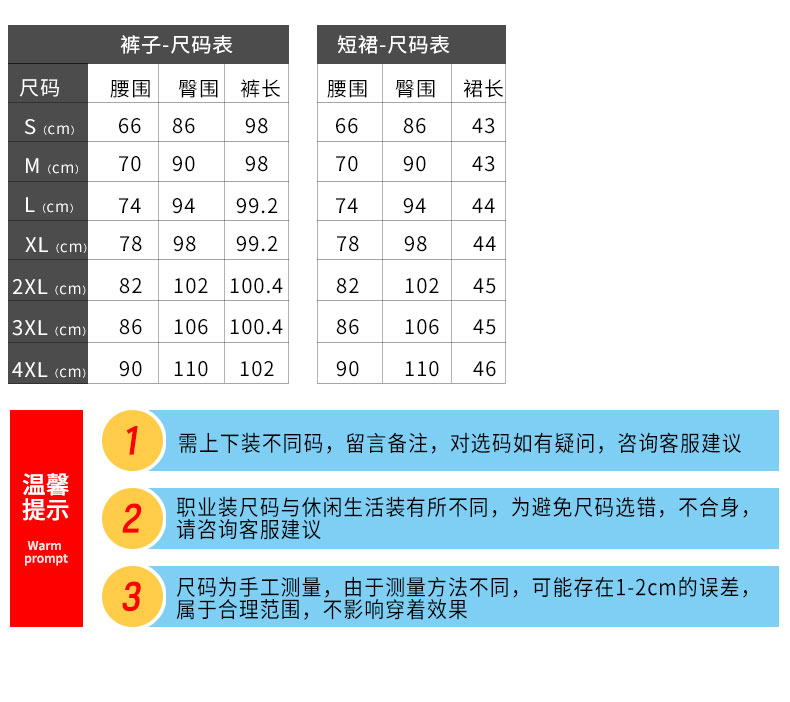 裤子-尺码表

| 尺码 | 腰围 | 臀围 | 裤长 |
|---|---|---|---|
| S (cm) | 66 | 86 | 98 |
| M (cm) | 70 | 90 | 98 |
| L (cm) | 74 | 94 | 99.2 |
| XL (cm) | 78 | 98 | 99.2 |
| 2XL (cm) | 82 | 102 | 100.4 |
| 3XL (cm) | 86 | 106 | 100.4 |
| 4XL (cm) | 90 | 110 | 102 |

短裙-尺码表

| 腰围 | 臀围 | 裙长 |
|---|---|---|
| 66 | 86 | 43 |
| 70 | 90 | 43 |
| 74 | 94 | 44 |
| 78 | 98 | 44 |
| 82 | 102 | 45 |
| 86 | 106 | 45 |
| 90 | 110 | 46 |

温馨提示
Warm prompt

1 需上下装不同码，留言备注，对选码如有疑问，咨询客服建议

2 职业装尺码与休闲生活装有所不同，为避免尺码选错，不合身，请咨询客服建议

3 尺码为手工测量，由于测量方法不同，可能存在1-2cm的误差，属于合理范围，不影响穿着效果